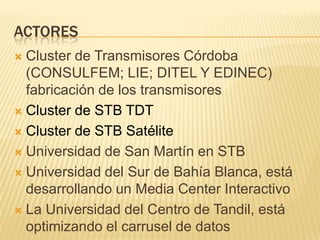 ACTORES

Cluster de Transmisores Córdoba (CONSULFEM; LIE; DITEL Y EDINEC) fabricación de los transmisores

Cluster de STB TDT

Cluster de STB Satélite

Universidad de San Martín en STB

Universidad del Sur de Bahía Blanca, está desarrollando un Media Center Interactivo

La Universidad del Centro de Tandil, está optimizando el carrusel de datos